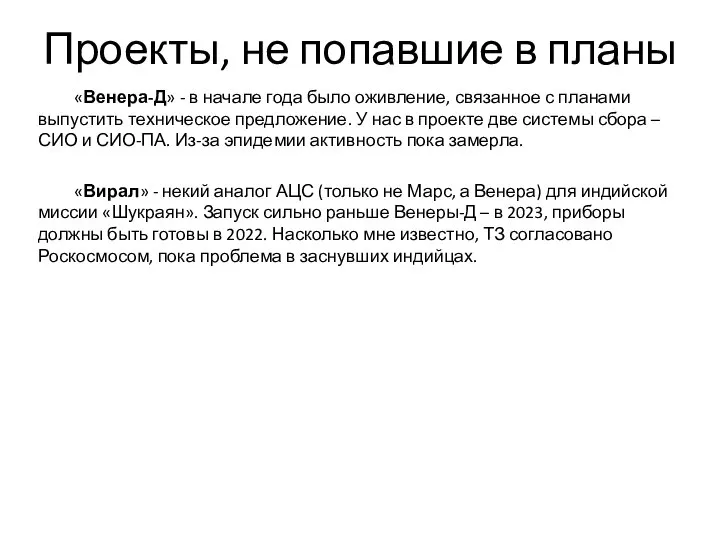 Проекты, не попавшие в планы

«Венера-Д» - в начале года было оживление, связанное с планами выпустить техническое предложение. У нас в проекте две системы сбора – СИО и СИО-ПА. Из-за эпидемии активность пока замерла.

«Вирал» - некий аналог АЦС (только не Марс, а Венера) для индийской миссии «Шукраян». Запуск сильно раньше Венеры-Д – в 2023, приборы должны быть готовы в 2022. Насколько мне известно, ТЗ согласовано Роскосмосом, пока проблема в заснувших индийцах.